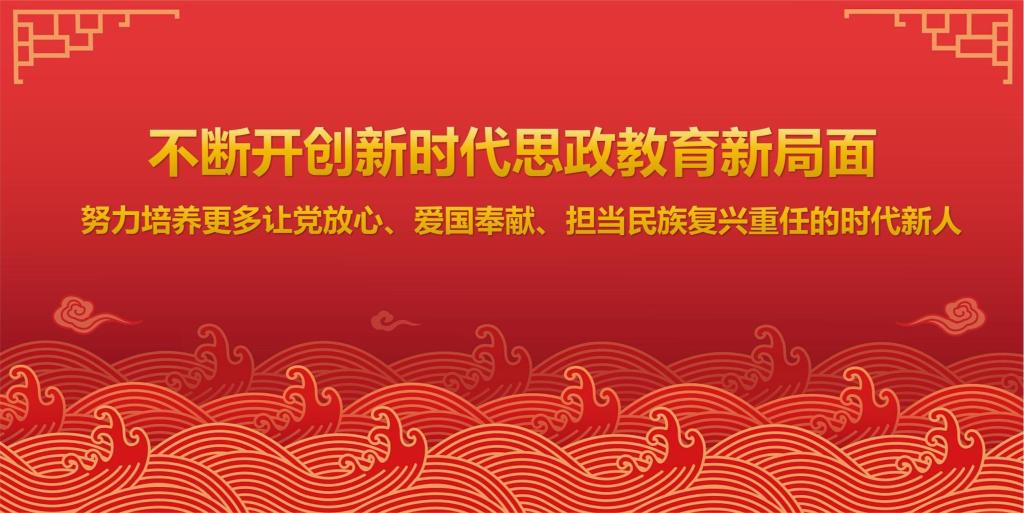 不断开创新时代思政教育新局面

努力培养更多让党放心、爱国奉献、担当民族复兴重任的时代新人